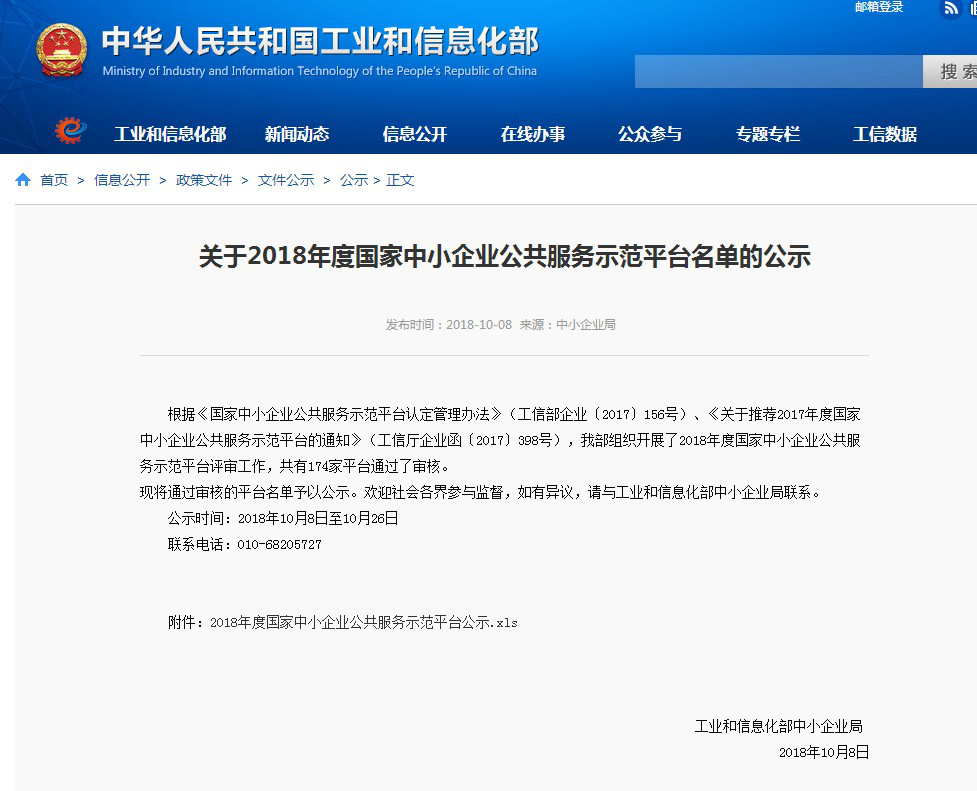 邮箱登录

中华人民共和国工业和信息化部
Ministry of Industry and Information Technology of the People's Republic of China

搜 索

工业和信息化部 新闻动态 信息公开 在线办事 公众参与 专题专栏 工信数据

首页 > 信息公开 > 政策文件 > 文件公示 > 公示 > 正文

关于2018年度国家中小企业公共服务示范平台名单的公示

发布时间：2018-10-08 来源：中小企业局

根据《国家中小企业公共服务示范平台认定管理办法》（工信部企业〔2017〕156号）、《关于推荐2017年度国家中小企业公共服务示范平台的通知》（工信厅企业函〔2017〕398号），我部组织开展了2018年度国家中小企业公共服务示范平台评审工作，共有174家平台通过了审核。

现将通过审核的平台名单予以公示。欢迎社会各界参与监督，如有异议，请与工业和信息化部中小企业局联系。

公示时间：2018年10月8日至10月26日

联系电话：010-68205727

附件：2018年度国家中小企业公共服务示范平台公示.xls

工业和信息化部中小企业局

2018年10月8日